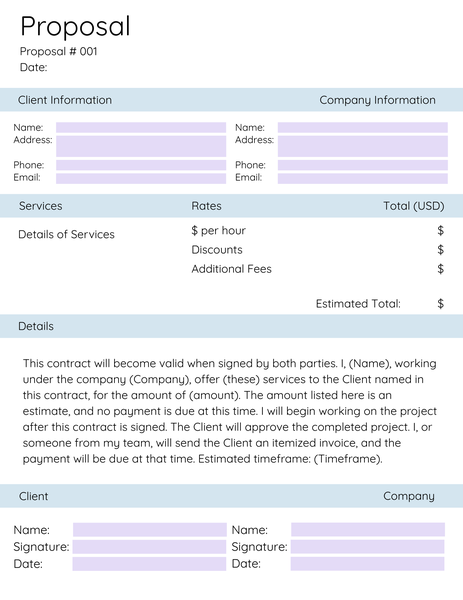 Proposal
Proposal # 001
Date:

Client Information

Name:
Address:

Phone:
Email:

Company Information

Name:
Address:

Phone:
Email:

| Services | Rates | Total (USD) |
|---|---|---|
| Details of Services | $ per hour | $ |
| | Discounts | $ |
| | Additional Fees | $ |
| | Estimated Total: | $ |

Details

This contract will become valid when signed by both parties. I, (Name), working under the company (Company), offer (these) services to the Client named in this contract, for the amount of (amount). The amount listed here is an estimate, and no payment is due at this time. I will begin working on the project after this contract is signed. The Client will approve the completed project. I, or someone from my team, will send the Client an itemized invoice, and the payment will be due at that time. Estimated timeframe: (Timeframe).

Client

Name:
Signature:
Date:

Company

Name:
Signature:
Date: